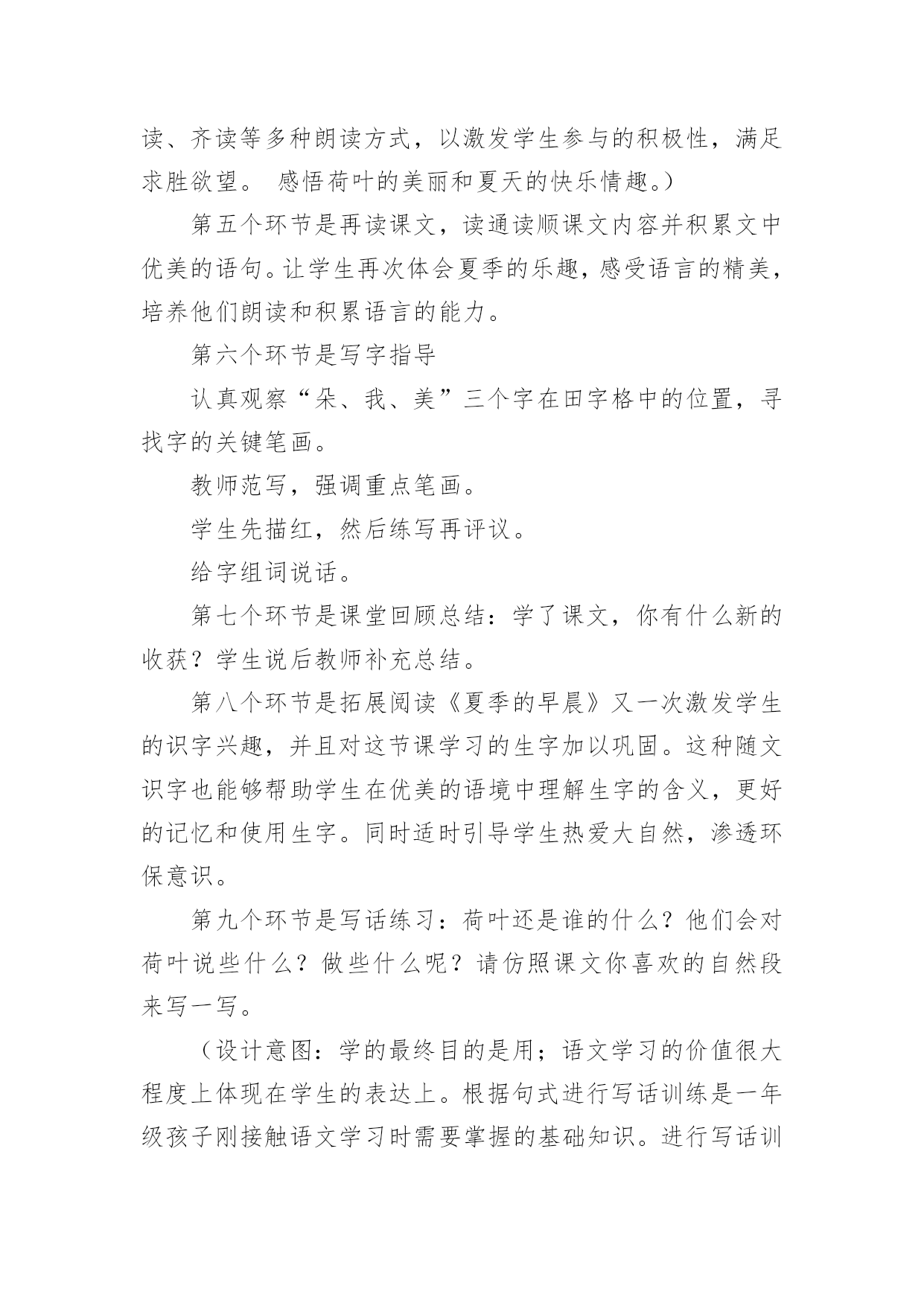 读、齐读等多种朗读方式，以激发学生参与的积极性，满足求胜欲望。 感悟荷叶的美丽和夏天的快乐情趣。）

第五个环节是再读课文，读通读顺课文内容并积累文中优美的语句。让学生再次体会夏季的乐趣，感受语言的精美，培养他们朗读和积累语言的能力。

第六个环节是写字指导

认真观察“朵、我、美”三个字在田字格中的位置，寻找字的关键笔画。

教师范写，强调重点笔画。

学生先描红，然后练写再评议。

给字组词说话。

第七个环节是课堂回顾总结：学了课文，你有什么新的收获？学生说后教师补充总结。

第八个环节是拓展阅读《夏季的早晨》又一次激发学生的识字兴趣，并且对这节课学习的生字加以巩固。这种随文识字也能够帮助学生在优美的语境中理解生字的含义，更好的记忆和使用生字。同时适时引导学生热爱大自然，渗透环保意识。

第九个环节是写话练习：荷叶还是谁的什么？他们会对荷叶说些什么？做些什么呢？请仿照课文你喜欢的自然段来写一写。

（设计意图：学的最终目的是用；语文学习的价值很大程度上体现在学生的表达上。根据句式进行写话训练是一年级孩子刚接触语文学习时需要掌握的基础知识。进行写话训